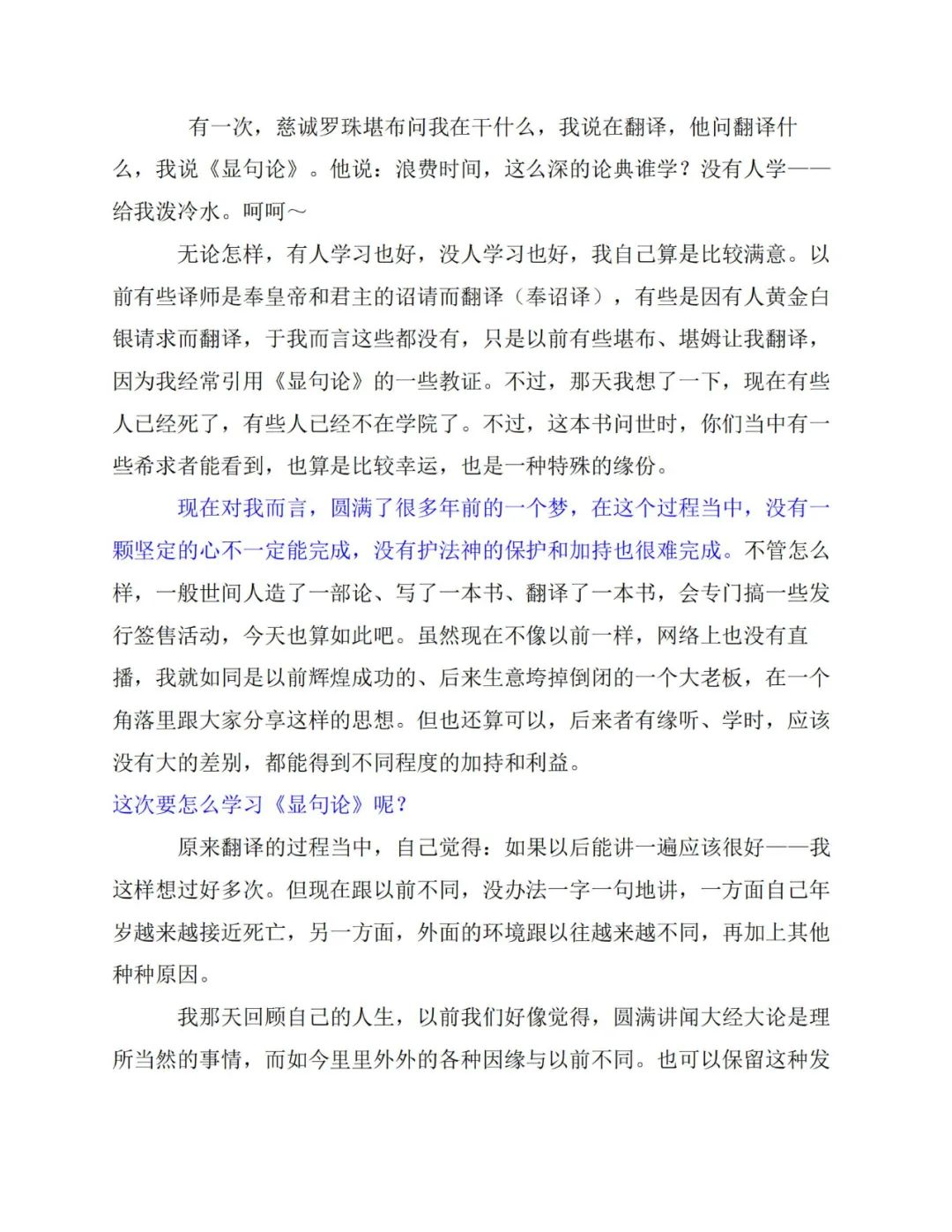 有一次，慈诚罗珠堪布问我在干什么，我说在翻译，他问翻译什么，我说《显句论》。他说：浪费时间，这么深的论典谁学？没有人学——给我泼冷水。呵呵～

无论怎样，有人学习也好，没人学习也好，我自己算是比较满意。以前有些译师是奉皇帝和君主的诏请而翻译（奉诏译），有些是因有人黄金白银请求而翻译，于我而言这些都没有，只是以前有些堪布、堪姆让我翻译，因为我经常引用《显句论》的一些教证。不过，那天我想了一下，现在有些人已经死了，有些人已经不在学院了。不过，这本书问世时，你们当中有一些希求者能看到，也算是比较幸运，也是一种特殊的缘份。

现在对我而言，圆满了很多年前的一个梦，在这个过程当中，没有一颗坚定的心不一定能完成，没有护法神的保护和加持也很难完成。不管怎么样，一般世间人造了一部论、写了一本书、翻译了一本书，会专门搞一些发行签售活动，今天也算如此吧。虽然现在不像以前一样，网络上也没有直播，我就如同是以前辉煌成功的、后来生意垮掉倒闭的一个大老板，在一个角落里跟大家分享这样的思想。但也还算可以，后来者有缘听、学时，应该没有大的差别，都能得到不同程度的加持和利益。

这次要怎么学习《显句论》呢？

原来翻译的过程当中，自己觉得：如果以后能讲一遍应该很好——我这样想过好多次。但现在跟以前不同，没办法一字一句地讲，一方面自己年岁越来越接近死亡，另一方面，外面的环境跟以往越来越不同，再加上其他种种原因。

我那天回顾自己的人生，以前我们好像觉得，圆满讲闻大经大论是理所当然的事情，而如今里里外外的各种因缘与以前不同。也可以保留这种发